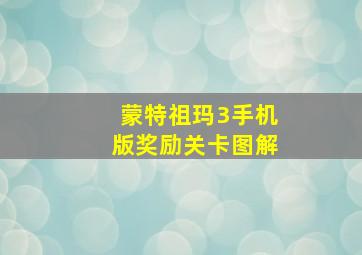 蒙特祖玛3手机版奖励关卡图解